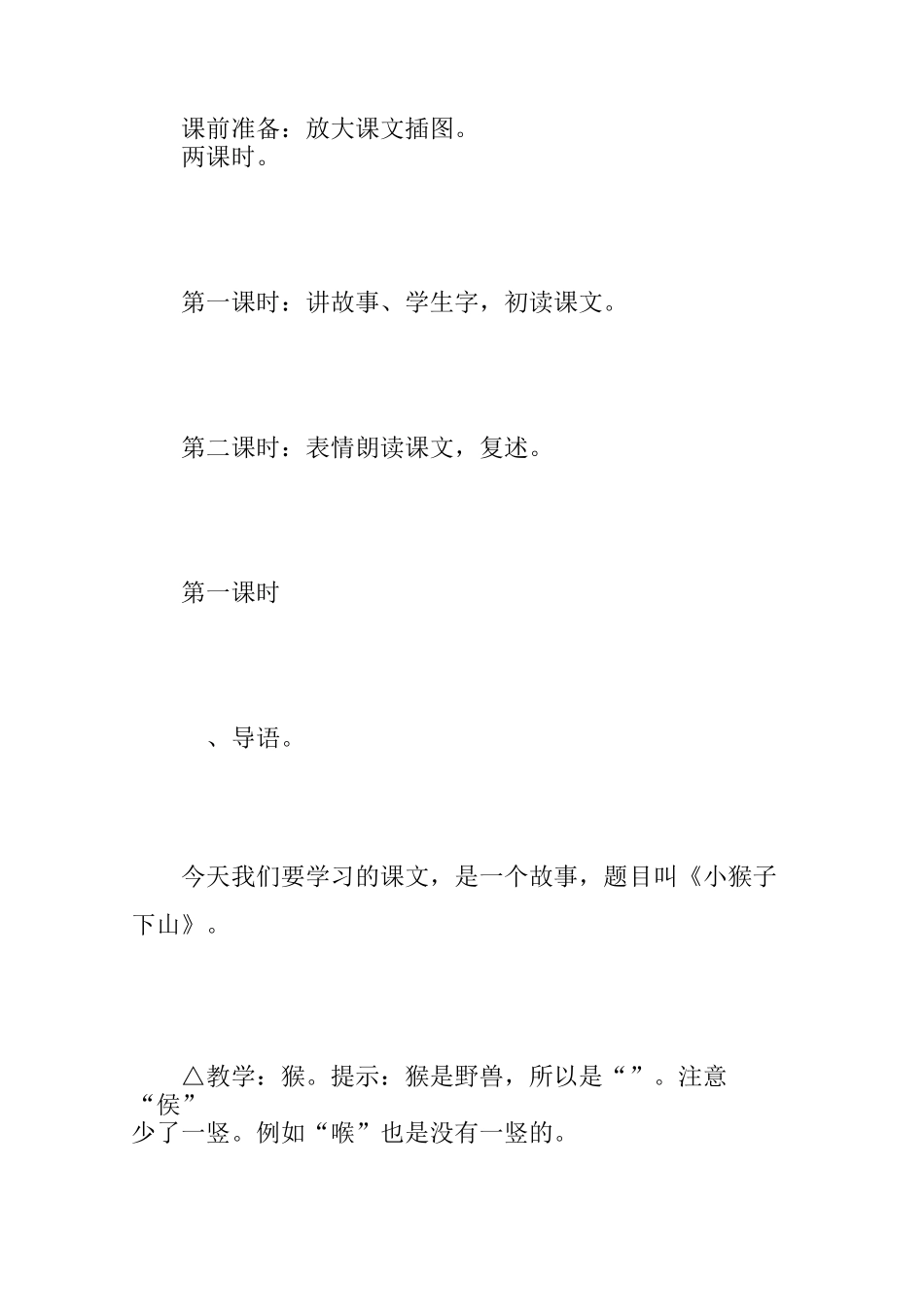 课前准备：放大课文插图。
两课时。

第一课时：讲故事、学生字，初读课文。

第二课时：表情朗读课文，复述。

第一课时

、导语。

今天我们要学习的课文，是一个故事，题目叫《小猴子下山》。

△教学：猴。提示：猴是野兽，所以是“”。注意“侯”少了一竖。例如“喉”也是没有一竖的。